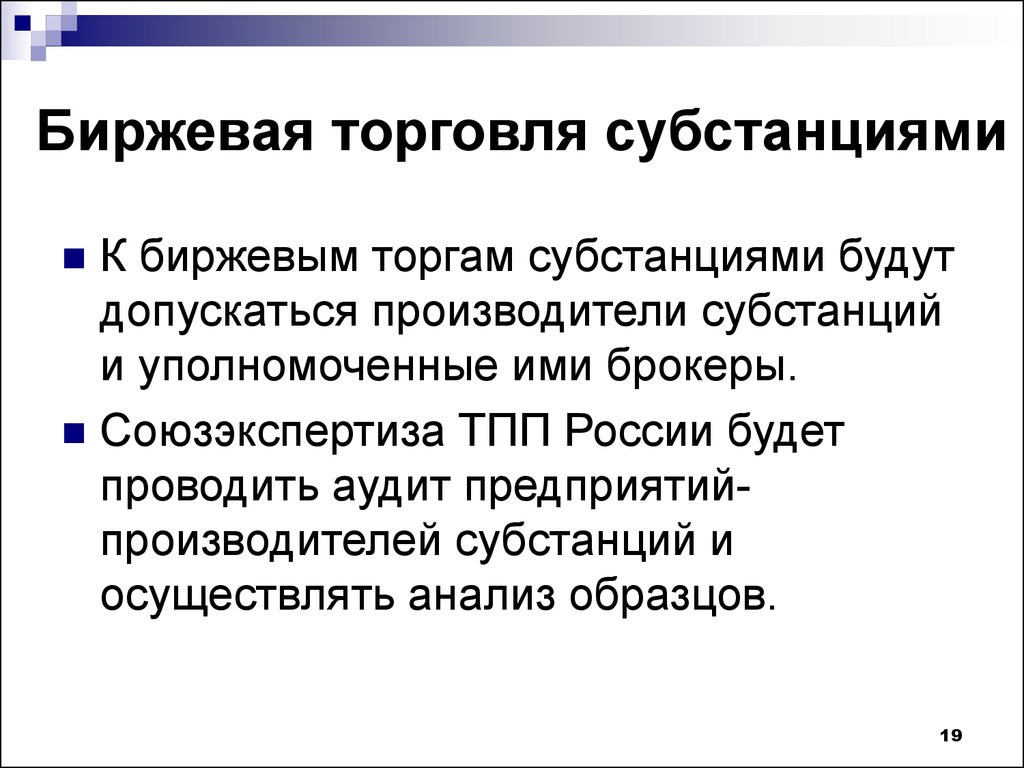 Биржевая торговля субстанциями

К биржевым торгам субстанциями будут допускаться производители субстанций и уполномоченные ими брокеры.

Союзэкспертиза ТПП России будет проводить аудит предприятий-производителей субстанций и осуществлять анализ образцов.

19